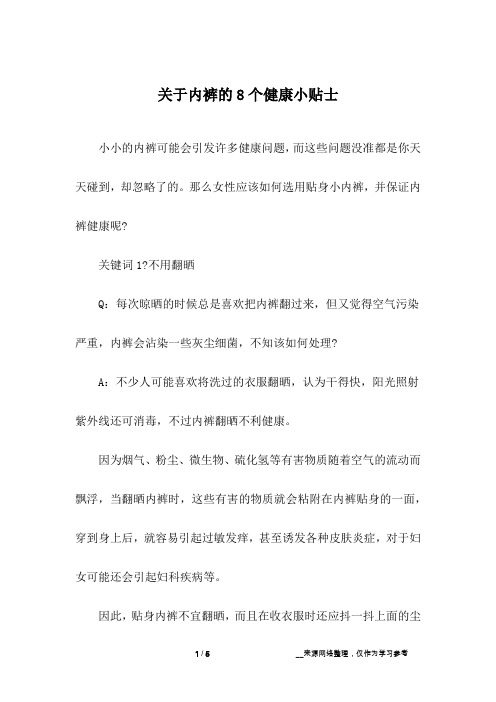 关于内裤的 8 个健康小贴士

小小的内裤可能会引发许多健康问题，而这些问题没准都是你天天碰到，却忽略了的。那么女性应该如何选用贴身小内裤，并保证内裤健康呢?

关键词 1?不用翻晒

Q：每次晾晒的时候总是喜欢把内裤翻过来，但又觉得空气污染严重，内裤会沾染一些灰尘细菌，不知该如何处理?

A：不少人可能喜欢将洗过的衣服翻晒，认为干得快，阳光照射紫外线还可消毒，不过内裤翻晒不利健康。

因为烟气、粉尘、微生物、硫化氢等有害物质随着空气的流动而飘浮，当翻晒内裤时，这些有害的物质就会粘附在内裤贴身的一面，穿到身上后，就容易引起过敏发痒，甚至诱发各种皮肤炎症，对于妇女可能还会引起妇科疾病等。

因此，贴身内裤不宜翻晒，而且在收衣服时还应抖一抖上面的尘

1 / 5

__来源网络整理，仅作为学习参考